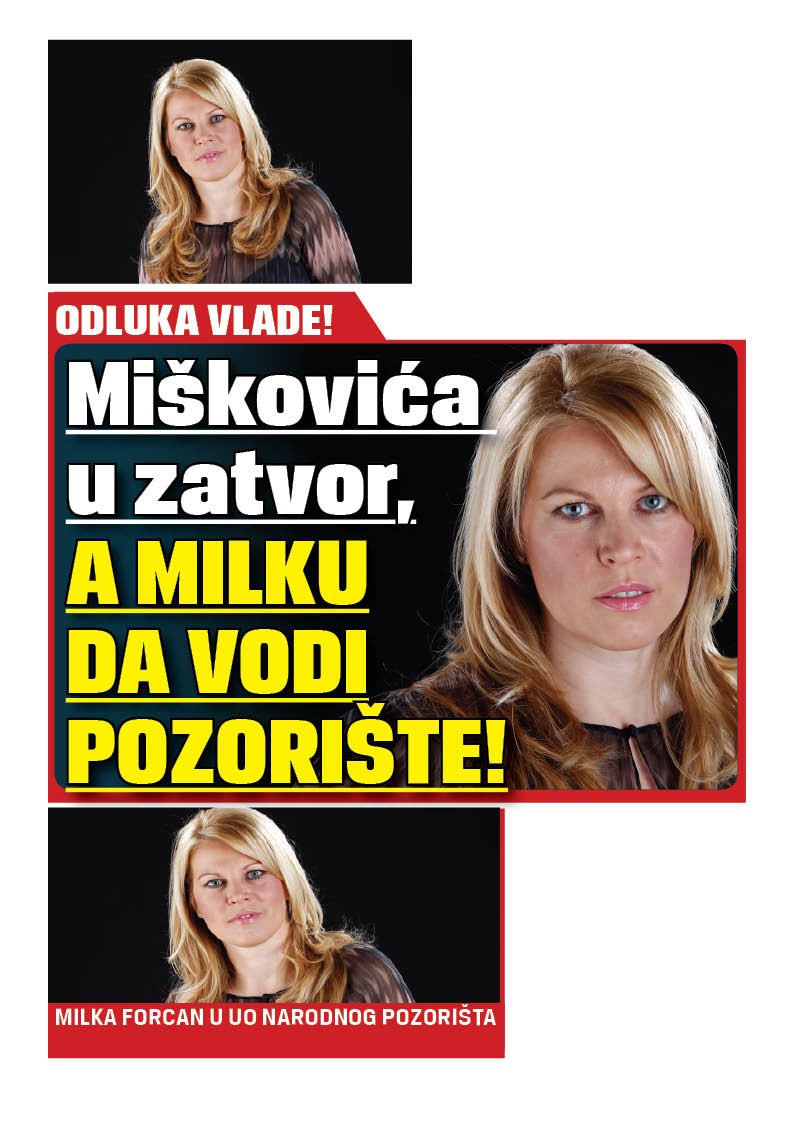 ODLUKA VLADE!

Miškovića u zatvor, A MILKU DA VODI POZORIŠTE!

MILKA FORCAN U UO NARODNOG POZORIŠTA